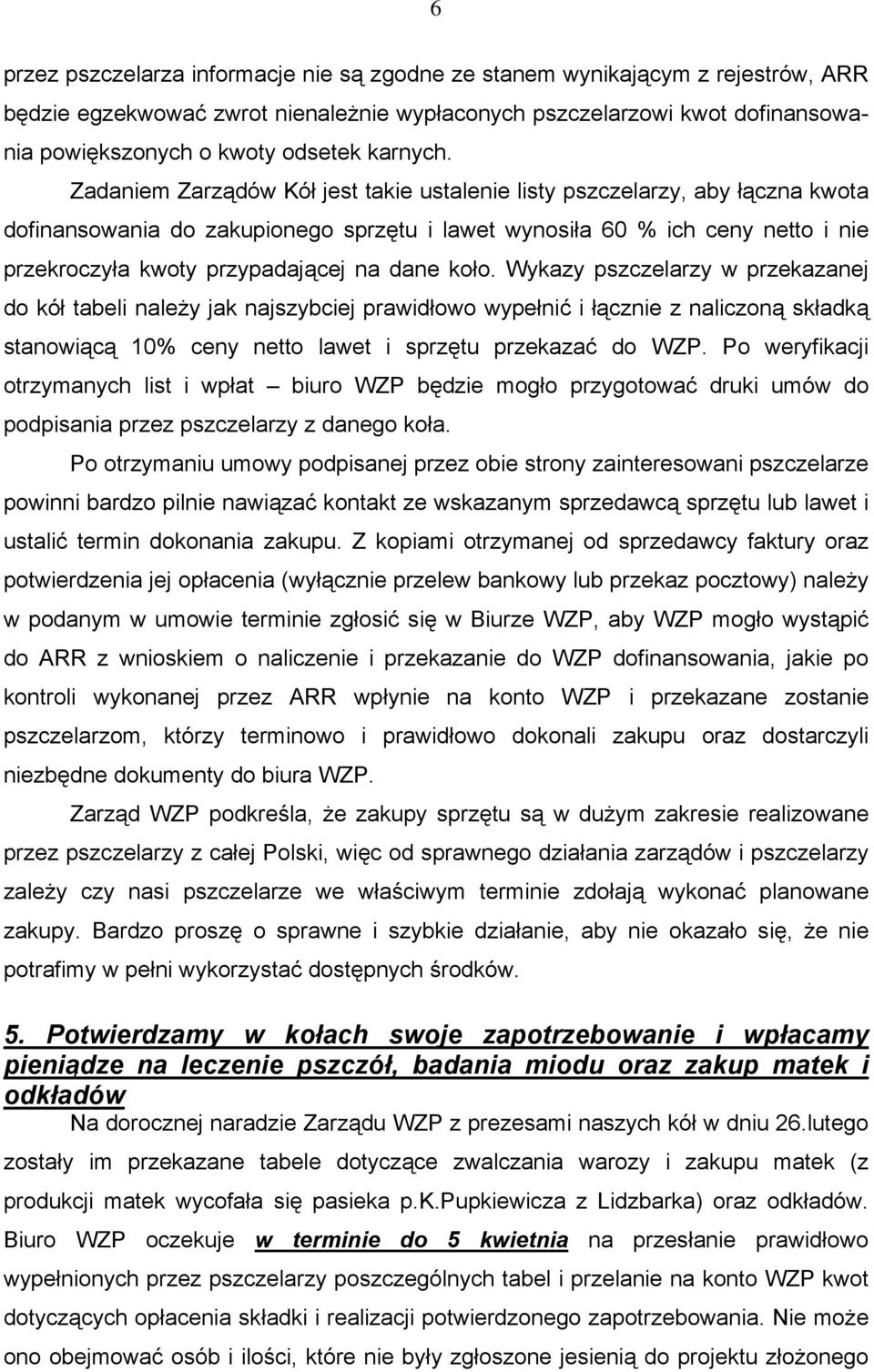 6

przez pszczelarza informacje nie są zgodne ze stanem wynikającym z rejestrów, ARR będzie egzekwować zwrot nienależnie wypłaconych pszczelarzowi kwot dofinansowania powiększonych o kwoty odsetek karnych.

Zadaniem Zarządów Kół jest takie ustalenie listy pszczelarzy, aby łączna kwota dofinansowania do zakupionego sprzętu i lawet wynosiła 60 % ich ceny netto i nie przekroczyła kwoty przypadającej na dane koło. Wykazy pszczelarzy w przekazanej do kół tabeli należy jak najszybciej prawidłowo wypełnić i łącznie z naliczoną składką stanowiącą 10% ceny netto lawet i sprzętu przekazać do WZP. Po weryfikacji otrzymanych list i wpłat – biuro WZP będzie mogło przygotować druki umów do podpisania przez pszczelarzy z danego koła.

Po otrzymaniu umowy podpisanej przez obie strony zainteresowani pszczelarze powinni bardzo pilnie nawiązać kontakt ze wskazanym sprzedawcą sprzętu lub lawet i ustalić termin dokonania zakupu. Z kopiami otrzymanej od sprzedawcy faktury oraz potwierdzenia jej opłacenia (wyłącznie przelew bankowy lub przekaz pocztowy) należy w podanym w umowie terminie zgłosić się w Biurze WZP, aby WZP mogło wystąpić do ARR z wnioskiem o naliczenie i przekazanie do WZP dofinansowania, jakie po kontroli wykonanej przez ARR wpłynie na konto WZP i przekazane zostanie pszczelarzom, którzy terminowo i prawidłowo dokonali zakupu oraz dostarczyli niezbędne dokumenty do biura WZP.

Zarząd WZP podkreśla, że zakupy sprzętu są w dużym zakresie realizowane przez pszczelarzy z całej Polski, więc od sprawnego działania zarządów i pszczelarzy zależy czy nasi pszczelarze we właściwym terminie zdołają wykonać planowane zakupy. Bardzo proszę o sprawne i szybkie działanie, aby nie okazało się, że nie potrafimy w pełni wykorzystać dostępnych środków.

5. Potwierdzamy w kołach swoje zapotrzebowanie i wpłacamy pieniądze na leczenie pszczół, badania miodu oraz zakup matek i odkładów

Na dorocznej naradzie Zarządu WZP z prezesami naszych kół w dniu 26.lutego zostały im przekazane tabele dotyczące zwalczania warozy i zakupu matek (z produkcji matek wycofała się pasieka p.K.Pupkiewicza z Lidzbarka) oraz odkładów. Biuro WZP oczekuje w terminie do 5 kwietnia na przesłanie prawidłowo wypełnionych przez pszczelarzy poszczególnych tabel i przelanie na konto WZP kwot dotyczących opłacenia składki i realizacji potwierdzonego zapotrzebowania. Nie może ono obejmować osób i ilości, które nie były zgłoszone jesienią do projektu złożonego